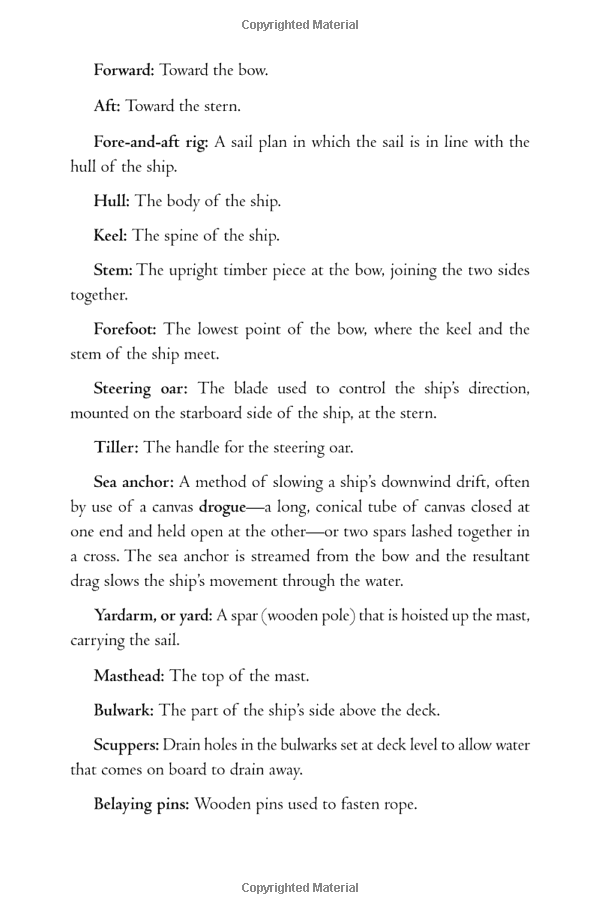 Copyrighted Material

Forward: Toward the bow.

Aft: Toward the stern.

Fore-and-aft rig: A sail plan in which the sail is in line with the hull of the ship.

Hull: The body of the ship.

Keel: The spine of the ship.

Stem: The upright timber piece at the bow, joining the two sides together.

Forefoot: The lowest point of the bow, where the keel and the stem of the ship meet.

Steering oar: The blade used to control the ship's direction, mounted on the starboard side of the ship, at the stern.

Tiller: The handle for the steering oar.

Sea anchor: A method of slowing a ship's downwind drift, often by use of a canvas drogue—a long, conical tube of canvas closed at one end and held open at the other—or two spars lashed together in a cross. The sea anchor is streamed from the bow and the resultant drag slows the ship's movement through the water.

Yardarm, or yard: A spar (wooden pole) that is hoisted up the mast, carrying the sail.

Masthead: The top of the mast.

Bulwark: The part of the ship's side above the deck.

Scuppers: Drain holes in the bulwarks set at deck level to allow water that comes on board to drain away.

Belaying pins: Wooden pins used to fasten rope.

Copyrighted Material